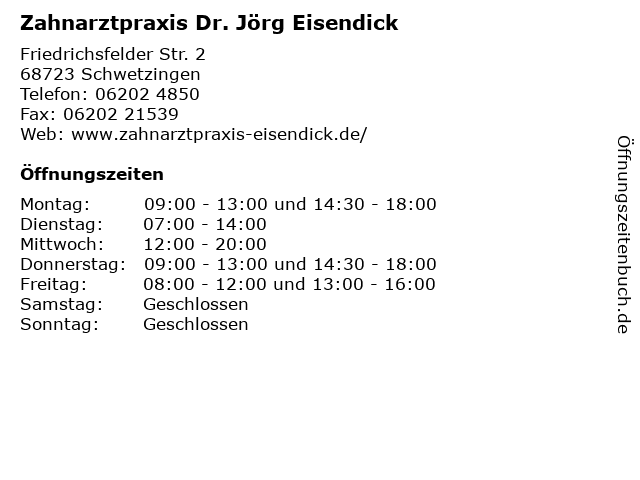 Zahnarztpraxis Dr. Jörg Eisendick

Friedrichsfelder Str. 2
68723 Schwetzingen
Telefon: 06202 4850
Fax: 06202 21539
Web: www.zahnarztpraxis-eisendick.de/

Öffnungszeiten

| | |
|---|---|
| Montag: | 09:00 - 13:00 und 14:30 - 18:00 |
| Dienstag: | 07:00 - 14:00 |
| Mittwoch: | 12:00 - 20:00 |
| Donnerstag: | 09:00 - 13:00 und 14:30 - 18:00 |
| Freitag: | 08:00 - 12:00 und 13:00 - 16:00 |
| Samstag: | Geschlossen |
| Sonntag: | Geschlossen |

Öffnungszeitenbuch.de